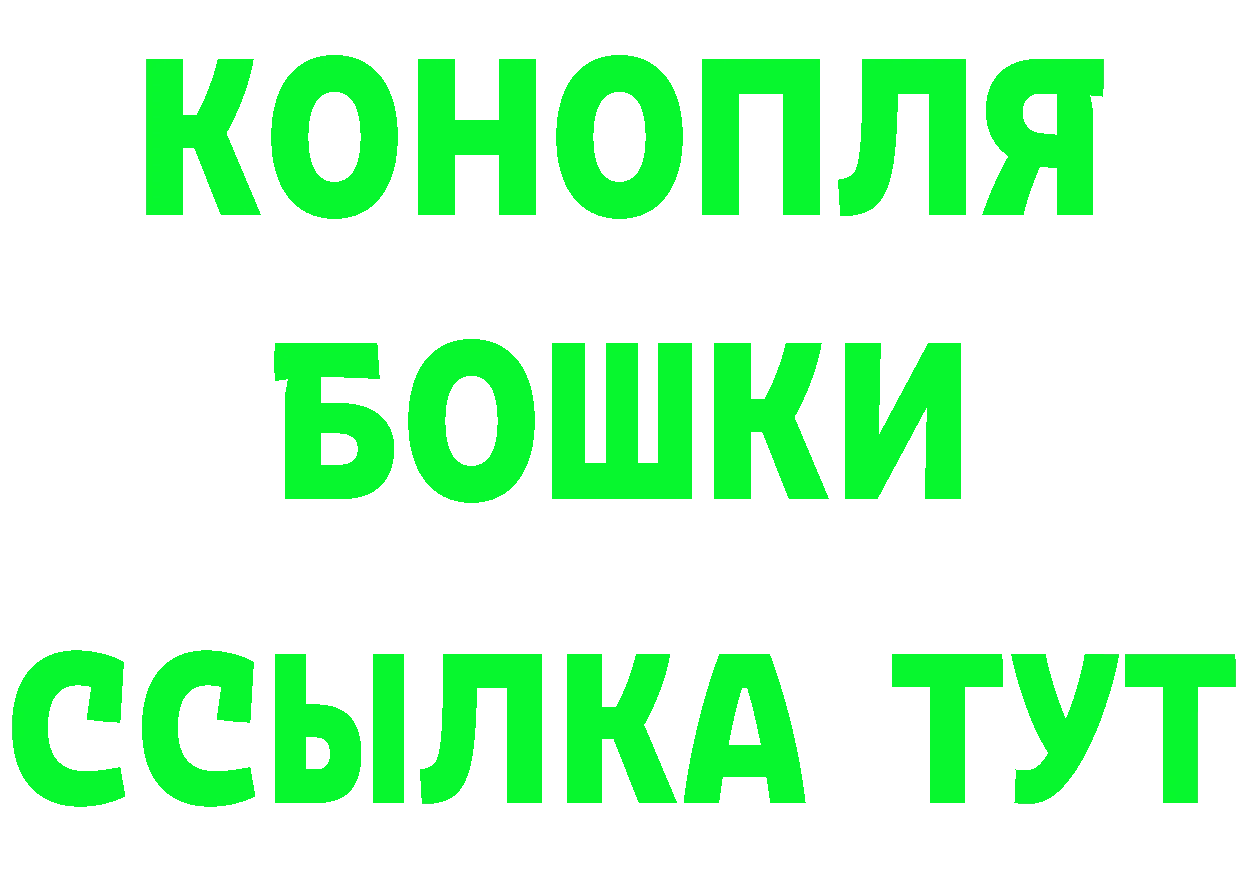 КОНОПЛЯ
БОШКИ
ССЫЛКА ТУТ